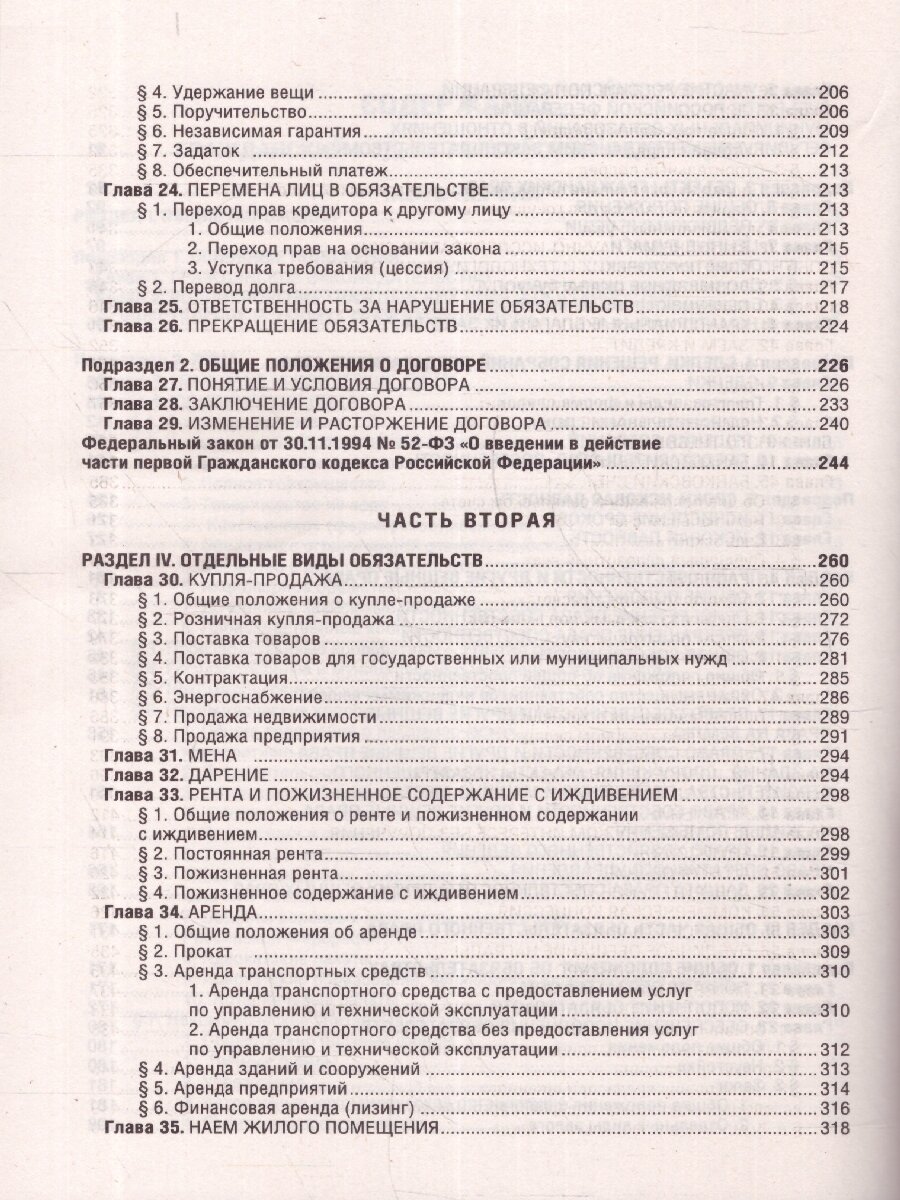 § 4. Удержание вещи 206
§ 5. Поручительство 206
§ 6. Независимая гарантия 209
§ 7. Задаток 212
§ 8. Обеспечительный платеж 213
Глава 24. ПЕРЕМЕНА ЛИЦ В ОБЯЗАТЕЛЬСТВЕ 213
§ 1. Переход прав кредитора к другому лицу 213
1. Общие положения 213
2. Переход прав на основании закона 215
3. Уступка требования (цессия) 215
§ 2. Перевод долга 217
Глава 25. ОТВЕТСТВЕННОСТЬ ЗА НАРУШЕНИЕ ОБЯЗАТЕЛЬСТВ 218
Глава 26. ПРЕКРАЩЕНИЕ ОБЯЗАТЕЛЬСТВ 224

Подраздел 2. ОБЩИЕ ПОЛОЖЕНИЯ О ДОГОВОРЕ 226
Глава 27. ПОНЯТИЕ И УСЛОВИЯ ДОГОВОРА 226
Глава 28. ЗАКЛЮЧЕНИЕ ДОГОВОРА 233
Глава 29. ИЗМЕНЕНИЕ И РАСТОРЖЕНИЕ ДОГОВОРА 240
Федеральный закон от 30.11.1994 № 52-ФЗ «О введении в действие части первой Гражданского кодекса Российской Федерации» 244

ЧАСТЬ ВТОРАЯ

РАЗДЕЛ IV. ОТДЕЛЬНЫЕ ВИДЫ ОБЯЗАТЕЛЬСТВ 260
Глава 30. КУПЛЯ-ПРОДАЖА 260
§ 1. Общие положения о купле-продаже 260
§ 2. Розничная купля-продажа 272
§ 3. Поставка товаров 276
§ 4. Поставка товаров для государственных или муниципальных нужд 281
§ 5. Контрактация 285
§ 6. Энергоснабжение 286
§ 7. Продажа недвижимости 289
§ 8. Продажа предприятия 291
Глава 31. МЕНА 294
Глава 32. ДАРЕНИЕ 294
Глава 33. РЕНТА И ПОЖИЗНЕННОЕ СОДЕРЖАНИЕ С ИЖДИВЕНИЕМ 298
§ 1. Общие положения о ренте и пожизненном содержании с иждивением 298
§ 2. Постоянная рента 299
§ 3. Пожизненная рента 301
§ 4. Пожизненное содержание с иждивением 302
Глава 34. АРЕНДА 303
§ 1. Общие положения об аренде 303
§ 2. Прокат 309
§ 3. Аренда транспортных средств 310
1. Аренда транспортного средства с предоставлением услуг по управлению и технической эксплуатации 310
2. Аренда транспортного средства без предоставления услуг по управлению и технической эксплуатации 312
§ 4. Аренда зданий и сооружений 313
§ 5. Аренда предприятий 314
§ 6. Финансовая аренда (лизинг) 316
Глава 35. НАЕМ ЖИЛОГО ПОМЕЩЕНИЯ 318